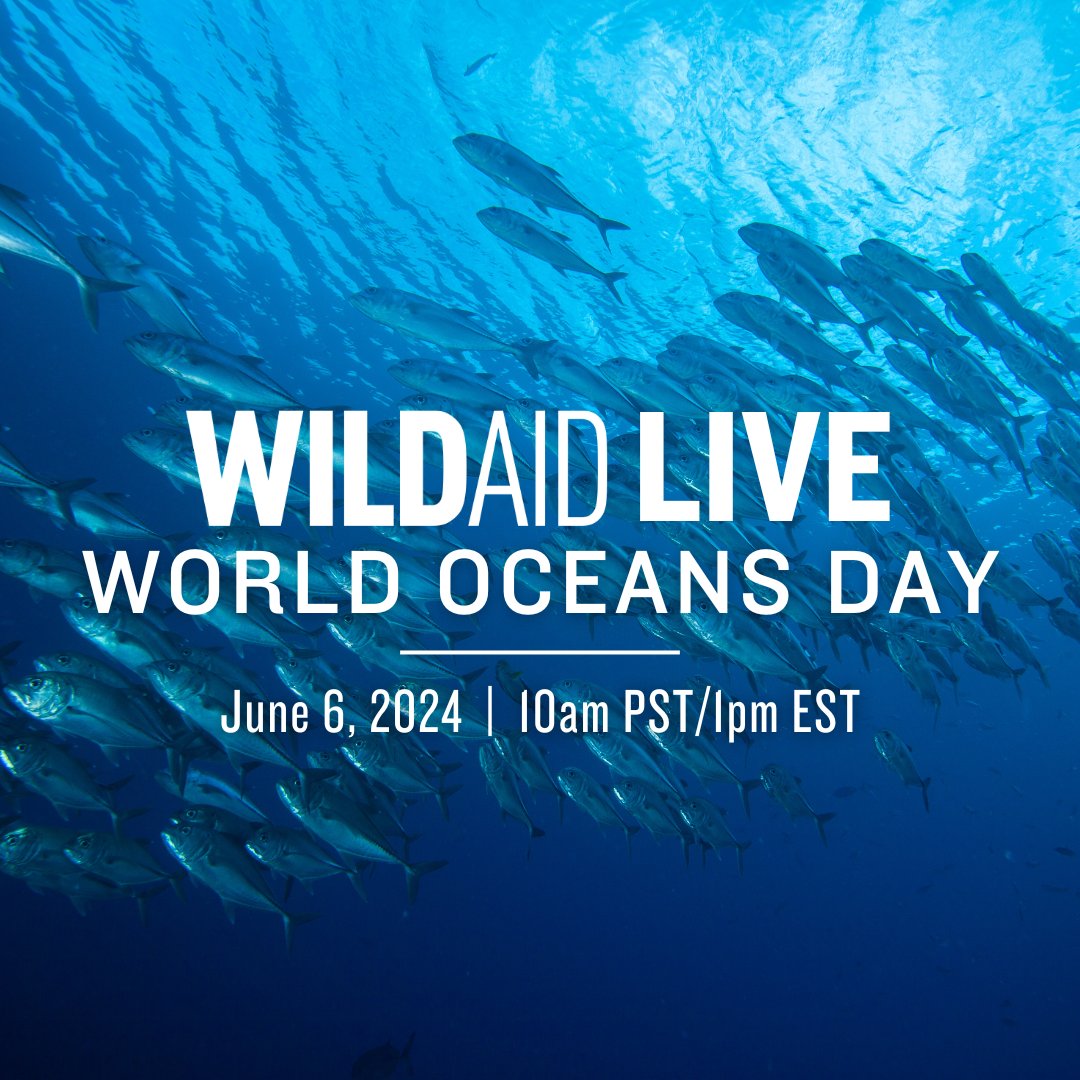 WILDAID LIVE
WORLD OCEANS DAY

June 6, 2024 | 10am PST/1pm EST